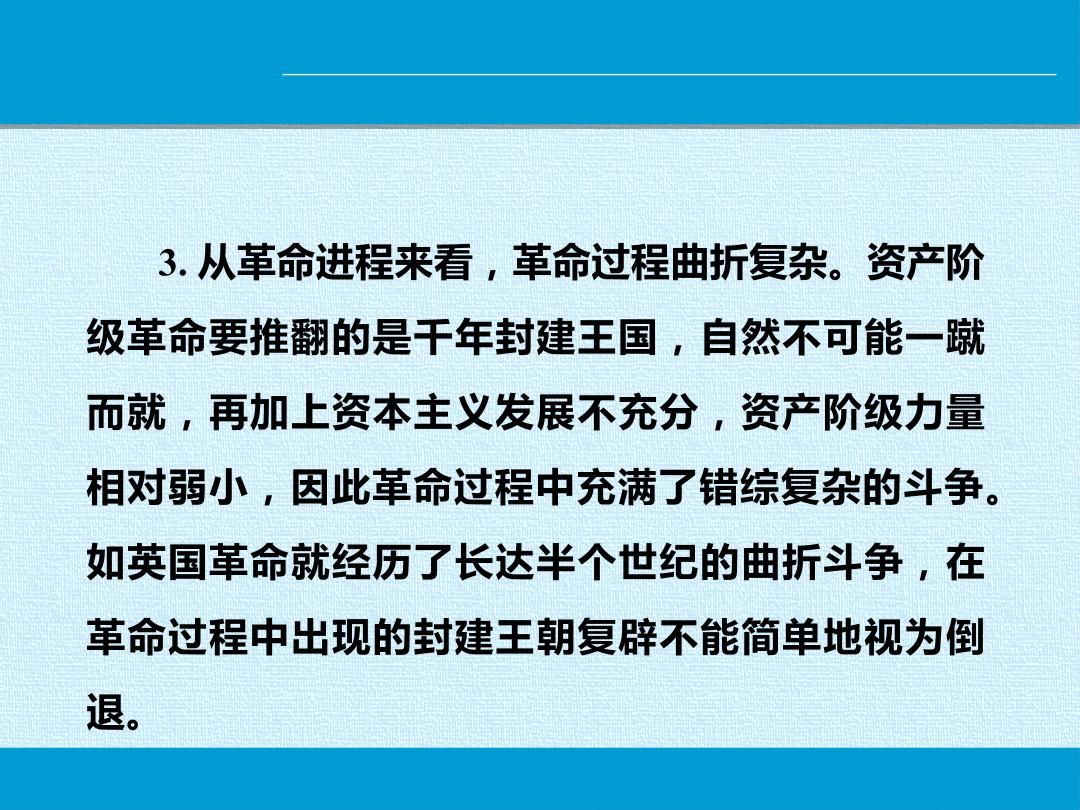 3.从革命进程来看，革命过程曲折复杂。资产阶级革命要推翻的是千年封建王国，自然不可能一蹴而就，再加上资本主义发展不充分，资产阶级力量相对弱小，因此革命过程中充满了错综复杂的斗争。如英国革命就经历了长达半个世纪的曲折斗争，在革命过程中出现的封建王朝复辟不能简单地视为倒退。